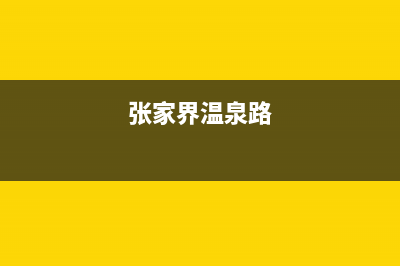 张家界温泉路